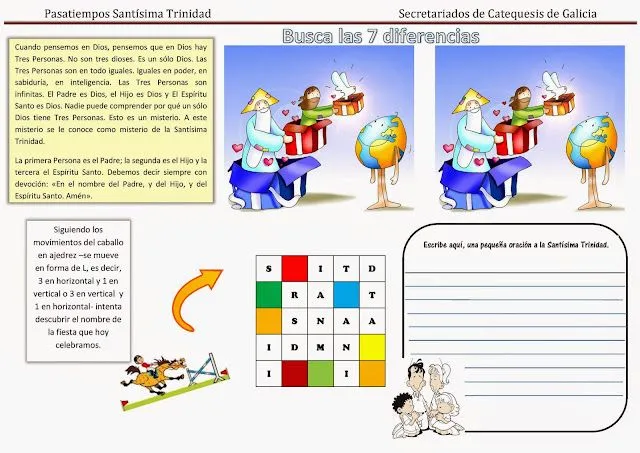 Pasatiempos Santísima Trinidad

Secretariados de Catequesis de Galicia

Busca las 7 diferencias

Cuando pensemos en Dios, pensemos que en Dios hay Tres Personas. No son tres dioses. Es un sólo Dios. Las Tres Personas son en todo iguales. Iguales en poder, en sabiduría, en inteligencia. Las Tres Personas son infinitas. El Padre es Dios, el Hijo es Dios y El Espíritu Santo es Dios. Nadie puede comprender por qué un sólo Dios tiene Tres Personas. Esto es un misterio. A este misterio se le conoce como misterio de la Santísima Trinidad.

La primera Persona es el Padre; la segunda es el Hijo y la tercera el Espíritu Santo. Debemos decir siempre con devoción: «En el nombre del Padre, y del Hijo, y del Espíritu Santo. Amén».

Siguiendo los movimientos del caballo en ajedrez –se mueve en forma de L, es decir, 3 en horizontal y 1 en vertical o 3 en vertical y 1 en horizontal- intenta descubrir el nombre de la fiesta que hoy celebramos.

| S |  | I | T | D |
|---|---|---|---|---|
|  | R | A |  | T |
|  | S | N | A | A |
| I | D | M | N |  |
| I |  |  | I |  |

Escribe aquí, una pequeña oración a la Santísima Trinidad.